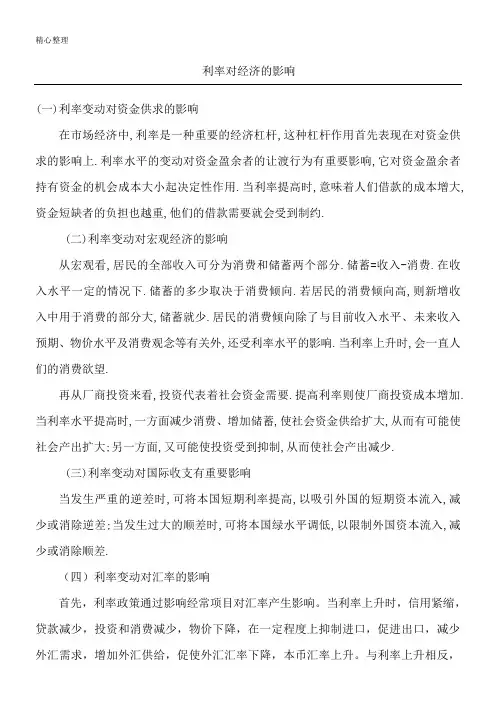 精心整理

利率对经济的影响

(一)利率变动对资金供求的影响

在市场经济中,利率是一种重要的经济杠杆,这种杠杆作用首先表现在对资金供求的影响上.利率水平的变动对资金盈余者的让渡行为有重要影响,它对资金盈余者持有资金的机会成本大小起决定性作用.当利率提高时,意味着人们借款的成本增大,资金短缺者的负担也越重,他们的借款需要就会受到制约.

(二)利率变动对宏观经济的影响

从宏观看,居民的全部收入可分为消费和储蓄两个部分.储蓄=收入-消费.在收入水平一定的情况下.储蓄的多少取决于消费倾向.若居民的消费倾向高,则新增收入中用于消费的部分大,储蓄就少.居民的消费倾向除了与目前收入水平、未来收入预期、物价水平及消费观念等有关外,还受利率水平的影响.当利率上升时,会一直人们的消费欲望.

再从厂商投资来看,投资代表着社会资金需要.提高利率则使厂商投资成本增加.当利率水平提高时,一方面减少消费、增加储蓄,使社会资金供给扩大,从而有可能使社会产出扩大;另一方面,又可能使投资受到抑制,从而使社会产出减少.

(三)利率变动对国际收支有重要影响

当发生严重的逆差时,可将本国短期利率提高,以吸引外国的短期资本流入,减少或消除逆差;当发生过大的顺差时,可将本国绿水平调低,以限制外国资本流入,减少或消除顺差.

(四)利率变动对汇率的影响

首先,利率政策通过影响经常项目对汇率产生影响。当利率上升时,信用紧缩,贷款减少,投资和消费减少,物价下降,在一定程度上抑制进口,促进出口,减少外汇需求,增加外汇供给,促使外汇汇率下降,本币汇率上升。与利率上升相反,